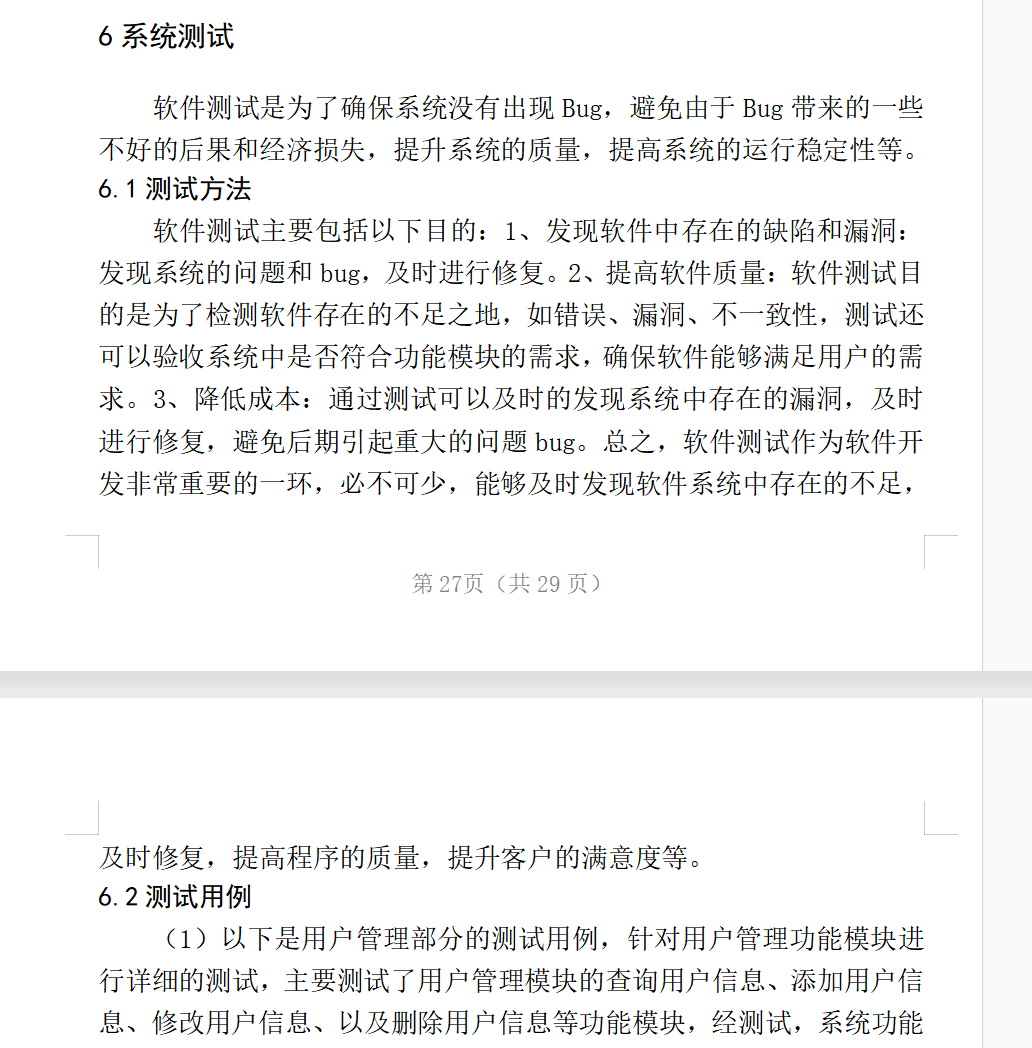 6 系统测试

软件测试是为了确保系统没有出现 Bug，避免由于 Bug 带来的一些不好的后果和经济损失，提升系统的质量，提高系统的运行稳定性等。

6.1 测试方法

软件测试主要包括以下目的：1、发现软件中存在的缺陷和漏洞：发现系统的问题和 bug，及时进行修复。2、提高软件质量：软件测试目的是为了检测软件存在的不足之地，如错误、漏洞、不一致性，测试还可以验收系统中是否符合功能模块的需求，确保软件能够满足用户的需求。3、降低成本：通过测试可以及时的发现系统中存在的漏洞，及时进行修复，避免后期引起重大的问题 bug。总之，软件测试作为软件开发非常重要的一环，必不可少，能够及时发现软件系统中存在的不足，

第 27页（共 29 页）

及时修复，提高程序的质量，提升客户的满意度等。

6.2 测试用例

（1）以下是用户管理部分的测试用例，针对用户管理功能模块进行详细的测试，主要测试了用户管理模块的查询用户信息、添加用户信息、修改用户信息、以及删除用户信息等功能模块，经测试，系统功能